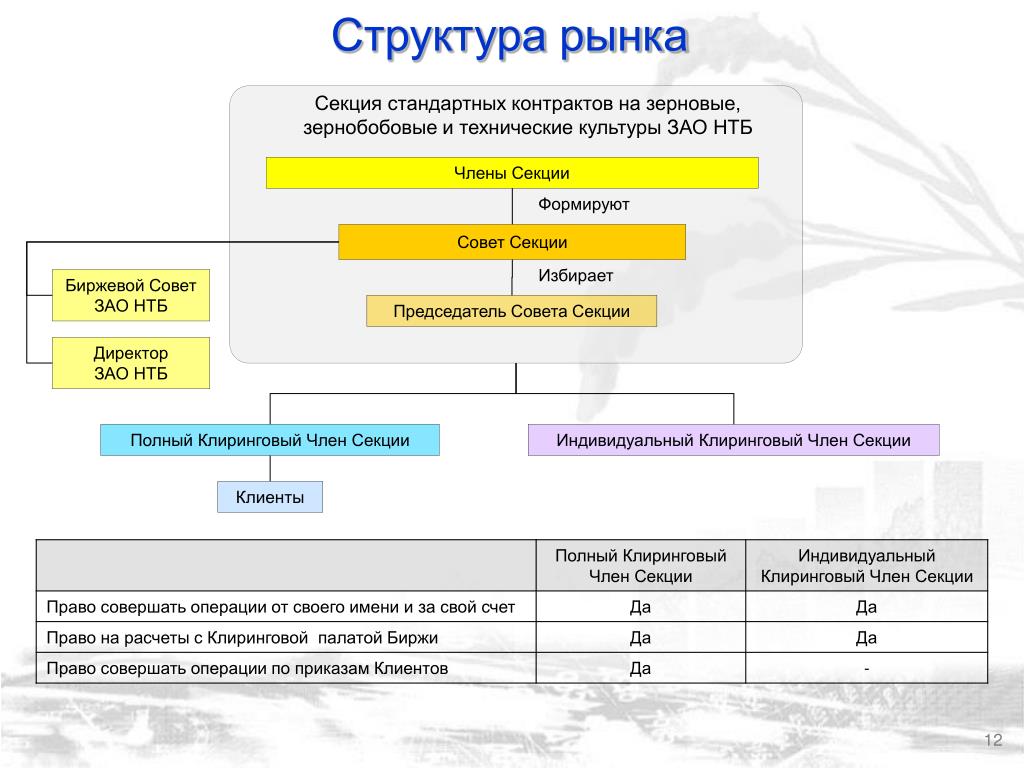 Структура рынка

Секция стандартных контрактов на зерновые, зернобобовые и технические культуры ЗАО НТБ

Члены Секции

Формируют

Совет Секции

Избирает

Председатель Совета Секции

Биржевой Совет ЗАО НТБ

Директор ЗАО НТБ

Полный Клиринговый Член Секции

Индивидуальный Клиринговый Член Секции

Клиенты

| | Полный Клиринговый Член Секции | Индивидуальный Клиринговый Член Секции |
|---|---|---|
| Право совершать операции от своего имени и за свой счет | Да | Да |
| Право на расчеты с Клиринговой палатой Биржи | Да | Да |
| Право совершать операции по приказам Клиентов | Да | - |

12